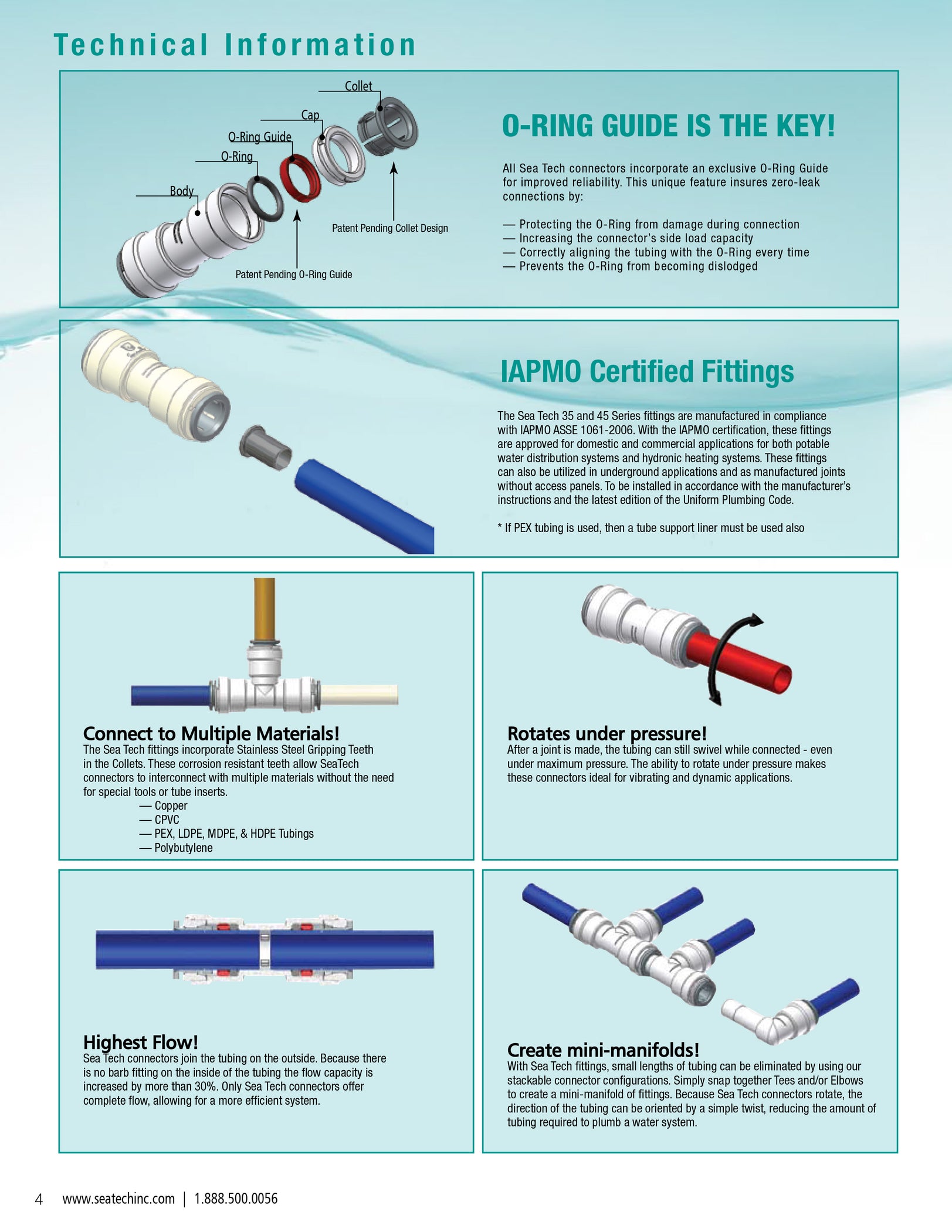 Technical Information

Collet
Cap
O-Ring Guide
O-Ring
Body
Patent Pending Collet Design
Patent Pending O-Ring Guide

O-RING GUIDE IS THE KEY!

All Sea Tech connectors incorporate an exclusive O-Ring Guide for improved reliability. This unique feature insures zero-leak connections by:

— Protecting the O-Ring from damage during connection
— Increasing the connector's side load capacity
— Correctly aligning the tubing with the O-Ring every time
— Prevents the O-Ring from becoming dislodged

IAPMO Certified Fittings

The Sea Tech 35 and 45 Series fittings are manufactured in compliance with IAPMO ASSE 1061-2006. With the IAPMO certification, these fittings are approved for domestic and commercial applications for both potable water distribution systems and hydronic heating systems. These fittings can also be utilized in underground applications and as manufactured joints without access panels. To be installed in accordance with the manufacturer's instructions and the latest edition of the Uniform Plumbing Code.

* If PEX tubing is used, then a tube support liner must be used also

Connect to Multiple Materials!
The Sea Tech fittings incorporate Stainless Steel Gripping Teeth in the Collets. These corrosion resistant teeth allow SeaTech connectors to interconnect with multiple materials without the need for special tools or tube inserts.
— Copper
— CPVC
— PEX, LDPE, MDPE, & HDPE Tubings
— Polybutylene

Rotates under pressure!
After a joint is made, the tubing can still swivel while connected - even under maximum pressure. The ability to rotate under pressure makes these connectors ideal for vibrating and dynamic applications.

Highest Flow!
Sea Tech connectors join the tubing on the outside. Because there is no barb fitting on the inside of the tubing the flow capacity is increased by more than 30%. Only Sea Tech connectors offer complete flow, allowing for a more efficient system.

Create mini-manifolds!
With Sea Tech fittings, small lengths of tubing can be eliminated by using our stackable connector configurations. Simply snap together Tees and/or Elbows to create a mini-manifold of fittings. Because Sea Tech connectors rotate, the direction of the tubing can be oriented by a simple twist, reducing the amount of tubing required to plumb a water system.

4 www.seatechinc.com | 1.888.500.0056